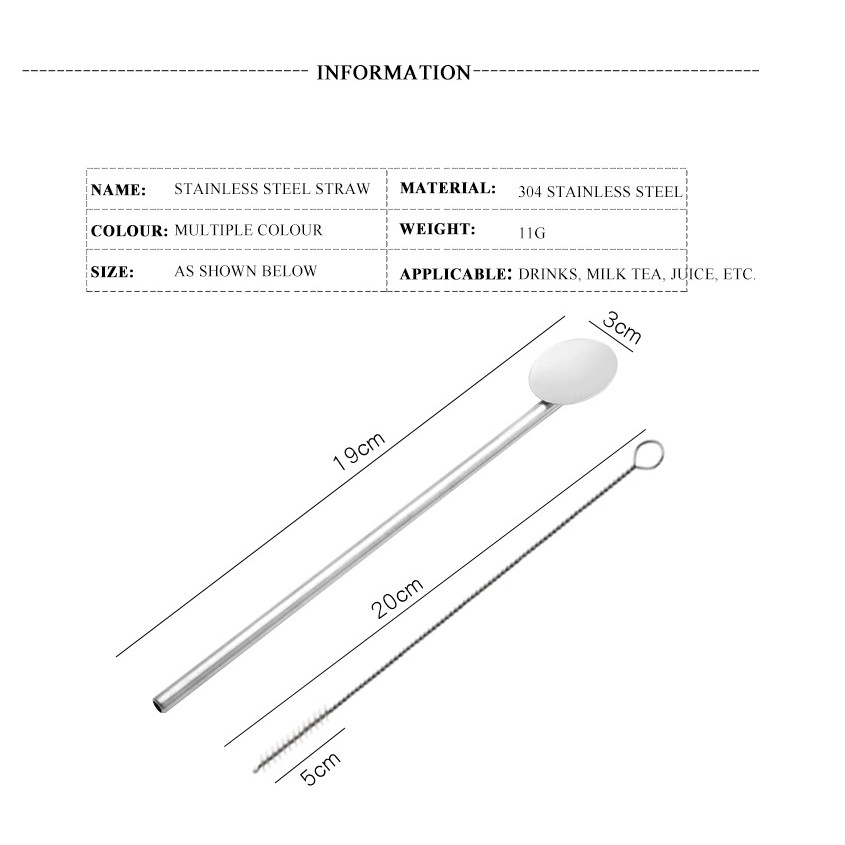 INFORMATION

| NAME: STAINLESS STEEL STRAW | MATERIAL: 304 STAINLESS STEEL |
|---|---|
| COLOUR: MULTIPLE COLOUR | WEIGHT: 11G |
| SIZE: AS SHOWN BELOW | APPLICABLE: DRINKS, MILK TEA, JUICE, ETC. |

3cm

19cm

20cm

5cm